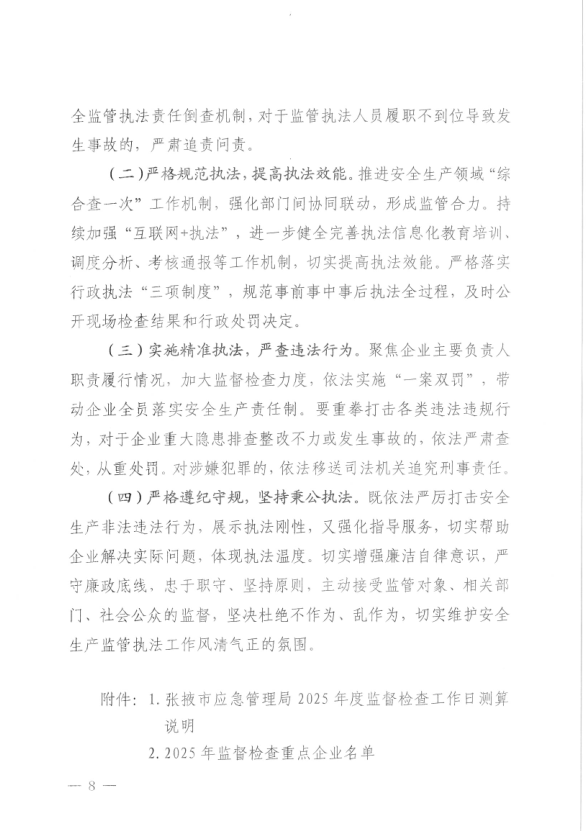 全监管执法责任倒查机制，对于监管执法人员履职不到位导致发生事故的，严肃追责问责。

（二）严格规范执法，提高执法效能。推进安全生产领域“综合查一次”工作机制，强化部门间协同联动，形成监管合力。持续加强“互联网+执法”，进一步健全完善执法信息化教育培训、调度分析、考核通报等工作机制，切实提高执法效能。严格落实行政执法“三项制度”，规范事前事中事后执法全过程，及时公开现场检查结果和行政处罚决定。

（三）实施精准执法，严查违法行为。聚焦企业主要负责人职责履行情况，加大监督检查力度，依法实施“一案双罚”，带动企业全员落实安全生产责任制。要重拳打击各类违法违规行为，对于企业重大隐患排查整改不力或发生事故的，依法严肃查处，从重处罚。对涉嫌犯罪的，依法移送司法机关追究刑事责任。

（四）严格遵纪守规，坚持秉公执法。既依法严厉打击安全生产非法违法行为，展示执法刚性，又强化指导服务，切实帮助企业解决实际问题，体现执法温度。切实增强廉洁自律意识，严守廉政底线，忠于职守、坚持原则，主动接受监管对象、相关部门、社会公众的监督，坚决杜绝不作为、乱作为，切实维护安全生产监管执法工作风清气正的氛围。

附件：1. 张掖市应急管理局 2025 年度监督检查工作日测算说明
2. 2025 年监督检查重点企业名单

— 8 —